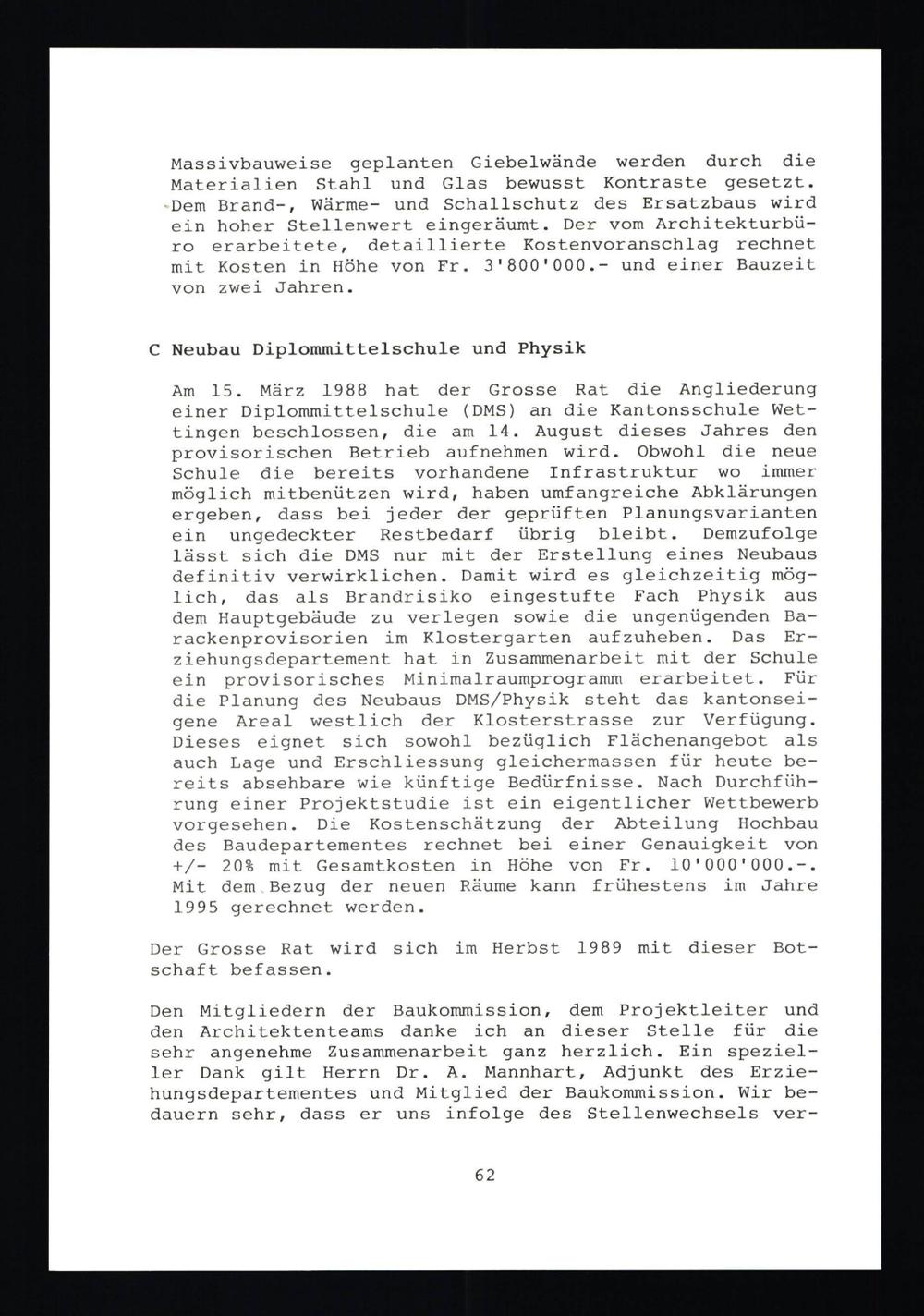 Massivbauweise geplanten Giebelwände werden durch die Materialien Stahl und Glas bewusst Kontraste gesetzt. Dem Brand-, Wärme- und Schallschutz des Ersatzbaus wird ein hoher Stellenwert eingeräumt. Der vom Architekturbüro erarbeitete, detaillierte Kostenvoranschlag rechnet mit Kosten in Höhe von Fr. 3'800'000.- und einer Bauzeit von zwei Jahren.

C Neubau Diplommittelschule und Physik

Am 15. März 1988 hat der Grosse Rat die Angliederung einer Diplommittelschule (DMS) an die Kantonsschule Wettingen beschlossen, die am 14. August dieses Jahres den provisorischen Betrieb aufnehmen wird. Obwohl die neue Schule die bereits vorhandene Infrastruktur wo immer möglich mitbenützen wird, haben umfangreiche Abklärungen ergeben, dass bei jeder der geprüften Planungsvarianten ein ungedeckter Restbedarf übrig bleibt. Demzufolge lässt sich die DMS nur mit der Erstellung eines Neubaus definitiv verwirklichen. Damit wird es gleichzeitig möglich, das als Brandrisiko eingestufte Fach Physik aus dem Hauptgebäude zu verlegen sowie die ungenügenden Barackenprovisorien im Klostergarten aufzuheben. Das Erziehungsdepartement hat in Zusammenarbeit mit der Schule ein provisorisches Minimalraumprogramm erarbeitet. Für die Planung des Neubaus DMS/Physik steht das kantonseigene Areal westlich der Klosterstrasse zur Verfügung. Dieses eignet sich sowohl bezüglich Flächenangebot als auch Lage und Erschliessung gleichermassen für heute bereits absehbare wie künftige Bedürfnisse. Nach Durchführung einer Projektstudie ist ein eigentlicher Wettbewerb vorgesehen. Die Kostenschätzung der Abteilung Hochbau des Baudepartementes rechnet bei einer Genauigkeit von +/- 20% mit Gesamtkosten in Höhe von Fr. 10'000'000.-. Mit dem Bezug der neuen Räume kann frühestens im Jahre 1995 gerechnet werden.

Der Grosse Rat wird sich im Herbst 1989 mit dieser Botschaft befassen.

Den Mitgliedern der Baukommission, dem Projektleiter und den Architektenteams danke ich an dieser Stelle für die sehr angenehme Zusammenarbeit ganz herzlich. Ein spezieller Dank gilt Herrn Dr. A. Mannhart, Adjunkt des Erziehungsdepartementes und Mitglied der Baukommission. Wir bedauern sehr, dass er uns infolge des Stellenwechsels ver-

62